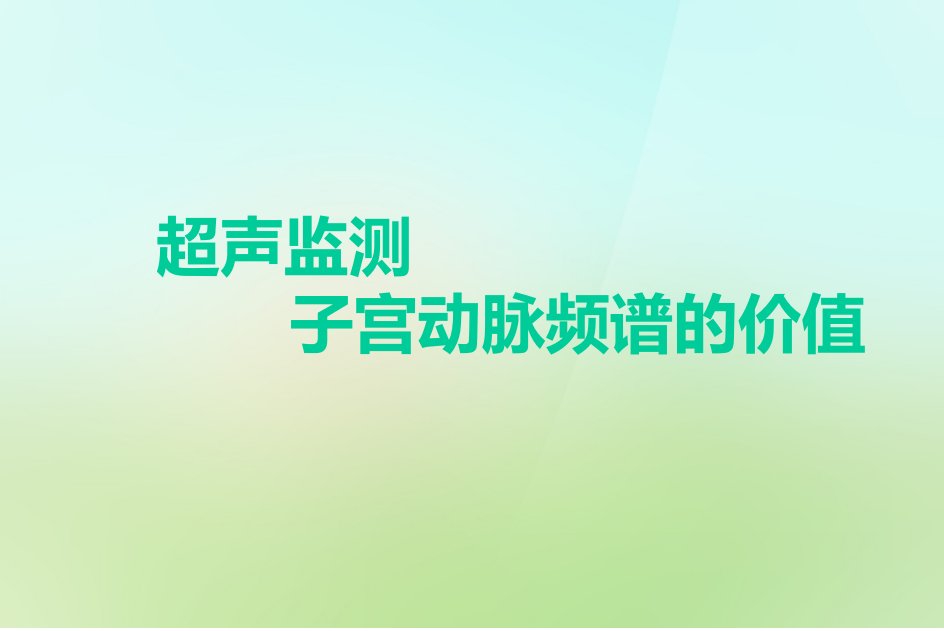 超声监测
子宫动脉频谱的价值